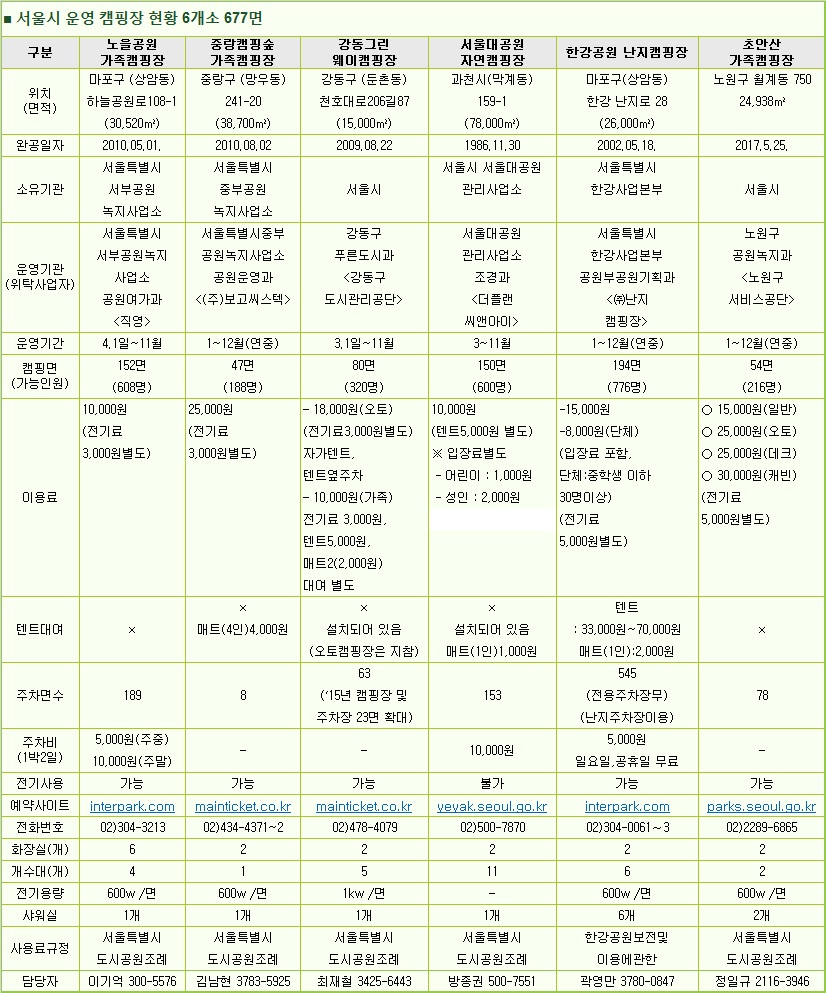 ■ 서울시 운영 캠핑장 현황 6개소 677면

| 구분 | 노을공원 가족캠핑장 | 중랑캠핑숲 가족캠핑장 | 강동그린 웨이캠핑장 | 서울대공원 자연캠핑장 | 한강공원 난지캠핑장 | 초안산 가족캠핑장 |
|---|---|---|---|---|---|---|
| 위치 (면적) | 마포구 (상암동) 하늘공원로108-1 (30,520㎡) | 중랑구 (망우동) 241-20 (38,700㎡) | 강동구 (둔촌동) 천호대로206길87 (15,000㎡) | 과천시(막계동) 159-1 (78,000㎡) | 마포구(상암동) 한강 난지로 28 (26,000㎡) | 노원구 월계동 750 24,938㎡ |
| 완공일자 | 2010.05.01. | 2010.08.02 | 2009.08.22 | 1986.11.30 | 2002.05.18. | 2017.5.25. |
| 소유기관 | 서울특별시 서부공원 녹지사업소 | 서울특별시 중부공원 녹지사업소 | 서울시 | 서울시 서울대공원 관리사업소 | 서울특별시 한강사업본부 | 서울시 |
| 운영기관 (위탁사업자) | 서울특별시 서부공원녹지 사업소 공원여가과 <직영> | 서울특별시중부 공원녹지사업소 공원운영과 <(주)보고씨스텍> | 강동구 푸른도시과 <강동구 도시관리공단> | 서울대공원 관리사업소 조경과 <더플랜 씨앤아이> | 서울특별시 한강사업본부 공원부공원기획과 <㈜난지 캠핑장> | 노원구 공원녹지과 <노원구 서비스공단> |
| 운영기간 | 4.1일~11월 | 1~12월(연중) | 3.1일~11월 | 3~11월 | 1~12월(연중) | 1~12월(연중) |
| 캠핑면 (가능인원) | 152면 (608명) | 47면 (188명) | 80면 (320명) | 150면 (600명) | 194면 (776명) | 54면 (216명) |
| 이용료 | 10,000원 (전기료 3,000원별도) | 25,000원 (전기료 3,000원별도) | - 18,000원(오토) (전기료3,000원별도) 자가텐트, 텐트옆주차 - 10,000원(가족) 전기료 3,000원, 텐트5,000원, 매트2(2,000원) 대여 별도 | 10,000원 (텐트5,000원 별도) ※ 입장료별도 - 어린이 : 1,000원 - 성인 : 2,000원 | -15,000원 -8,000원(단체) (입장료 포함, 단체:중학생 이하 30명이상) (전기료 5,000원별도) | ○ 15,000원(일반) ○ 25,000원(오토) ○ 25,000원(데크) ○ 30,000원(캐빈) (전기료 5,000원별도) |
| 텐트대여 | × | × 매트(4인)4,000원 | × 설치되어 있음 (오토캠핑장은 지참) | × 설치되어 있음 매트(1인)1,000원 | 텐트 : 33,000원~70,000원 매트(1인):2,000원 | × |
| 주차면수 | 189 | 8 | 63 ('15년 캠핑장 및 주차장 23면 확대) | 153 | 545 (전용주차장무) (난지주차장이용) | 78 |
| 주차비 (1박2일) | 5,000원(주중) 10,000원(주말) | - | - | 10,000원 | 5,000원 일요일,공휴일 무료 | - |
| 전기사용 | 가능 | 가능 | 가능 | 불가 | 가능 | 가능 |
| 예약사이트 | interpark.com | mainticket.co.kr | mainticket.co.kr | yeyak.seoul.go.kr | interpark.com | parks.seoul.go.kr |
| 전화번호 | 02)304-3213 | 02)434-4371~2 | 02)478-4079 | 02)500-7870 | 02)304-0061~3 | 02)2289-6865 |
| 화장실(개) | 6 | 2 | 2 | 2 | 2 | 2 |
| 개수대(개) | 4 | 1 | 5 | 11 | 6 | 2 |
| 전기용량 | 600w /면 | 600w /면 | 1kw /면 | - | 600w /면 | 600w /면 |
| 샤워실 | 1개 | 1개 | 1개 | 1개 | 6개 | 2개 |
| 사용료규정 | 서울특별시 도시공원조례 | 서울특별시 도시공원조례 | 서울특별시 도시공원조례 | 서울특별시 도시공원조례 | 한강공원보전및 이용에관한 | 서울특별시 도시공원조례 |
| 담당자 | 이기억 300-5576 | 김남현 3783-5925 | 최재철 3425-6443 | 방종권 500-7551 | 곽영만 3780-0847 | 정일규 2116-3946 |